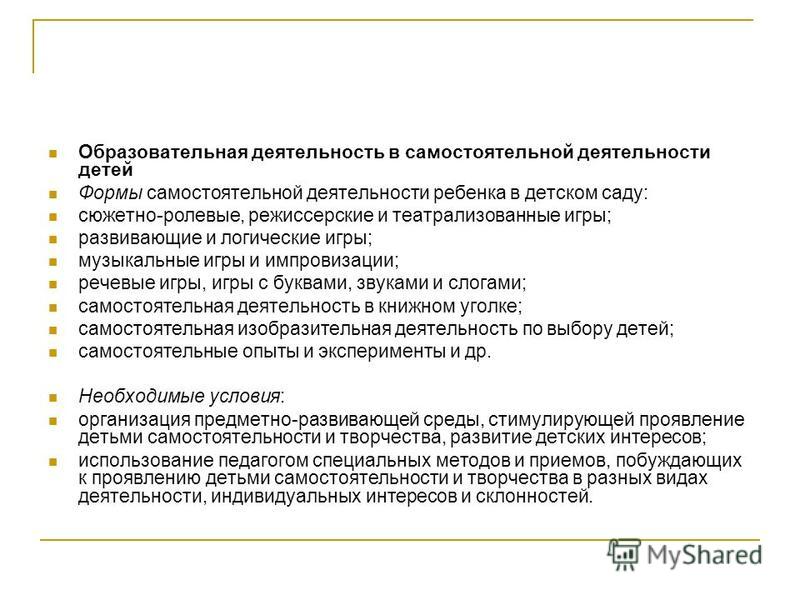 Образовательная деятельность в самостоятельной деятельности детей

Формы самостоятельной деятельности ребенка в детском саду:

сюжетно-ролевые, режиссерские и театрализованные игры;

развивающие и логические игры;

музыкальные игры и импровизации;

речевые игры, игры с буквами, звуками и слогами;

самостоятельная деятельность в книжном уголке;

самостоятельная изобразительная деятельность по выбору детей;

самостоятельные опыты и эксперименты и др.

Необходимые условия:

организация предметно-развивающей среды, стимулирующей проявление детьми самостоятельности и творчества, развитие детских интересов;

использование педагогом специальных методов и приемов, побуждающих к проявлению детьми самостоятельности и творчества в разных видах деятельности, индивидуальных интересов и склонностей.

MyShared